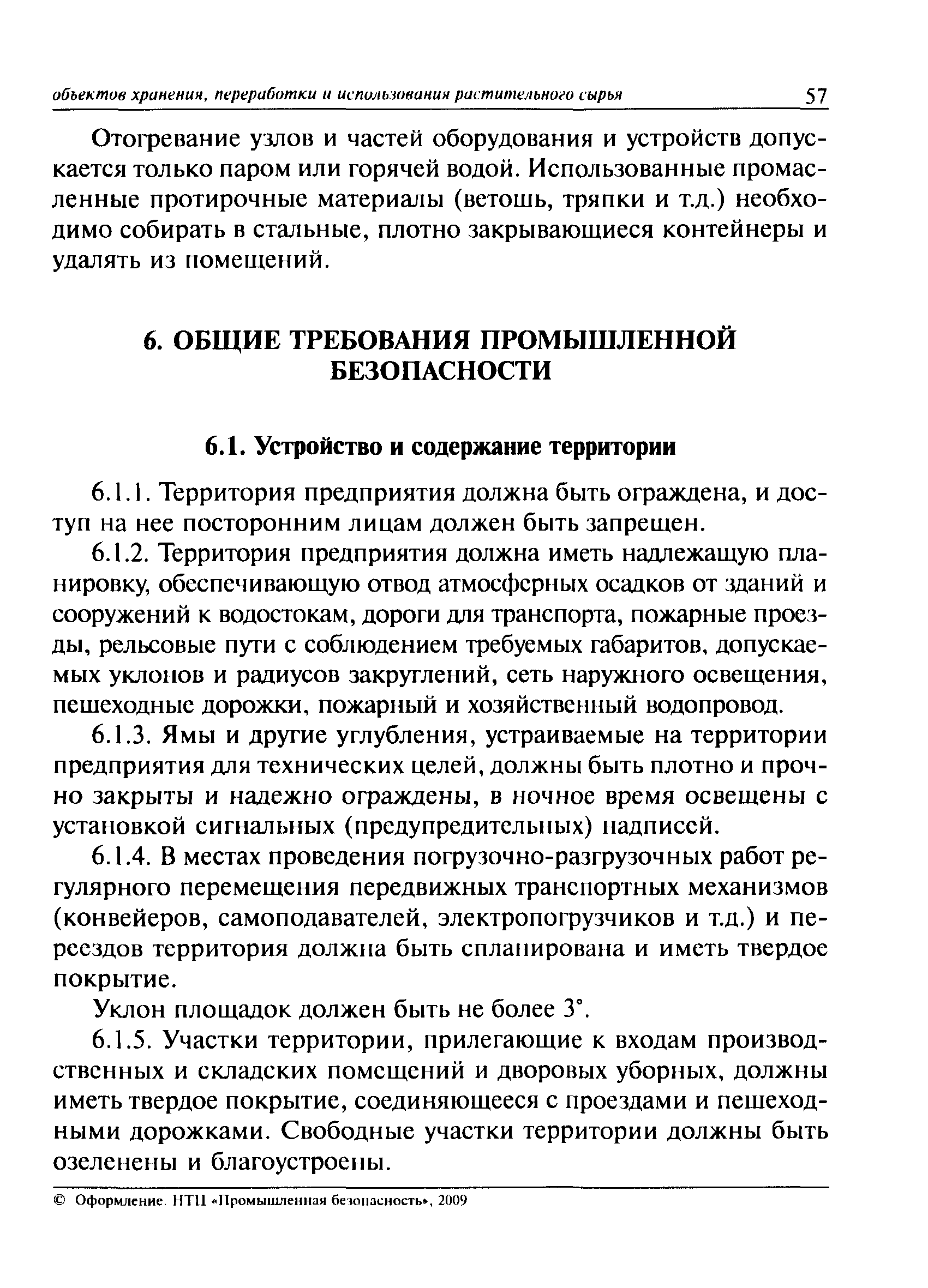 объектов хранения, переработки и использования растительного сырья 57

Отогревание узлов и частей оборудования и устройств допускается только паром или горячей водой. Использованные промасленные протирочные материалы (ветошь, тряпки и т.д.) необходимо собирать в стальные, плотно закрывающиеся контейнеры и удалять из помещений.

6. ОБЩИЕ ТРЕБОВАНИЯ ПРОМЫШЛЕННОЙ БЕЗОПАСНОСТИ

6.1. Устройство и содержание территории

6.1.1. Территория предприятия должна быть ограждена, и доступ на нее посторонним лицам должен быть запрещен.

6.1.2. Территория предприятия должна иметь надлежащую планировку, обеспечивающую отвод атмосферных осадков от зданий и сооружений к водостокам, дороги для транспорта, пожарные проезды, рельсовые пути с соблюдением требуемых габаритов, допускаемых уклонов и радиусов закруглений, сеть наружного освещения, пешеходные дорожки, пожарный и хозяйственный водопровод.

6.1.3. Ямы и другие углубления, устраиваемые на территории предприятия для технических целей, должны быть плотно и прочно закрыты и надежно ограждены, в ночное время освещены с установкой сигнальных (предупредительных) надписей.

6.1.4. В местах проведения погрузочно-разгрузочных работ регулярного перемещения передвижных транспортных механизмов (конвейеров, самоподавателей, электропогрузчиков и т.д.) и переездов территория должна быть спланирована и иметь твердое покрытие.

Уклон площадок должен быть не более 3°.

6.1.5. Участки территории, прилегающие к входам производственных и складских помещений и дворовых уборных, должны иметь твердое покрытие, соединяющееся с проездами и пешеходными дорожками. Свободные участки территории должны быть озеленены и благоустроены.

© Оформление. НТЦ «Промышленная безопасность», 2009